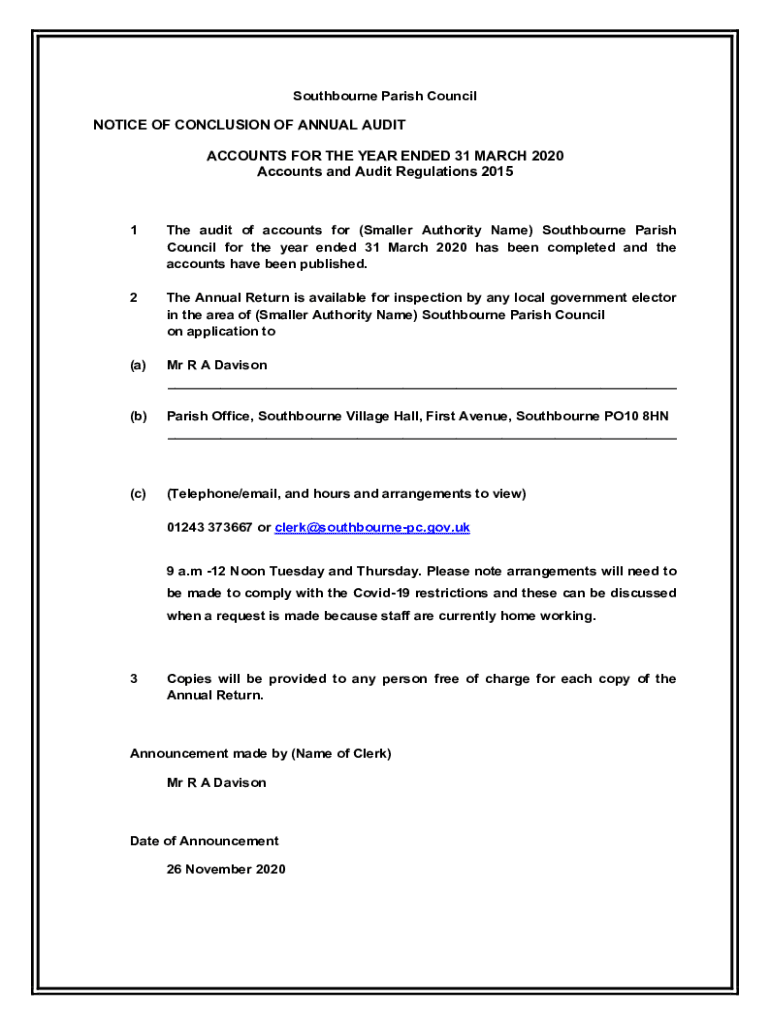 Southbourne Parish Council

NOTICE OF CONCLUSION OF ANNUAL AUDIT

ACCOUNTS FOR THE YEAR ENDED 31 MARCH 2020
Accounts and Audit Regulations 2015

1 The audit of accounts for (Smaller Authority Name) Southbourne Parish Council for the year ended 31 March 2020 has been completed and the accounts have been published.

2 The Annual Return is available for inspection by any local government elector in the area of (Smaller Authority Name) Southbourne Parish Council on application to

(a) Mr R A Davison

(b) Parish Office, Southbourne Village Hall, First Avenue, Southbourne PO10 8HN

(c) (Telephone/email, and hours and arrangements to view)

01243 373667 or clerk@southbourne-pc.gov.uk

9 a.m -12 Noon Tuesday and Thursday. Please note arrangements will need to be made to comply with the Covid-19 restrictions and these can be discussed when a request is made because staff are currently home working.

3 Copies will be provided to any person free of charge for each copy of the Annual Return.

Announcement made by (Name of Clerk)

Mr R A Davison

Date of Announcement

26 November 2020